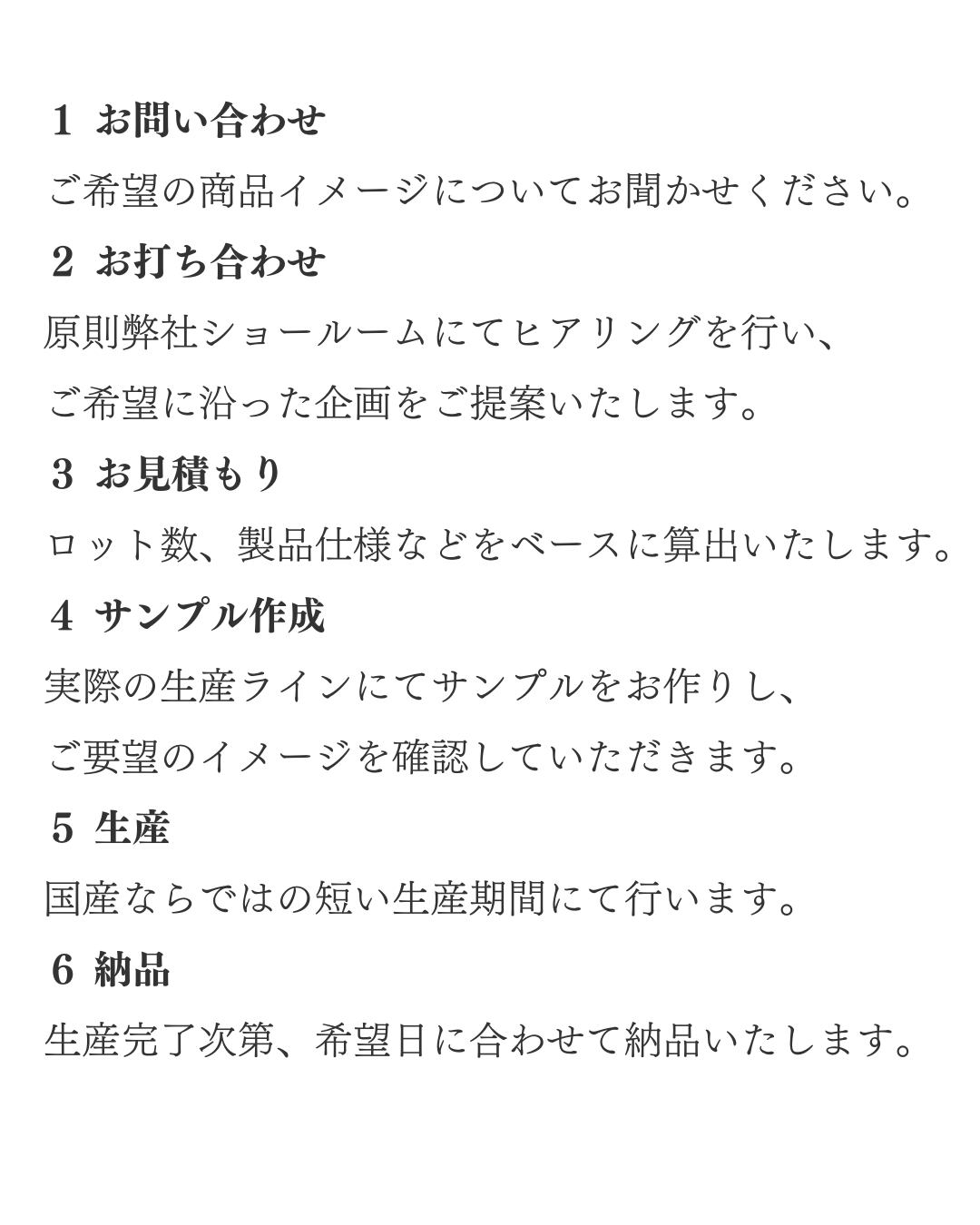 1 お問い合わせ

ご希望の商品イメージについてお聞かせください。

2 お打ち合わせ

原則弊社ショールームにてヒアリングを行い、

ご希望に沿った企画をご提案いたします。

3 お見積もり

ロット数、製品仕様などをベースに算出いたします。

4 サンプル作成

実際の生産ラインにてサンプルをお作りし、

ご要望のイメージを確認していただきます。

5 生産

国産ならではの短い生産期間にて行います。

6 納品

生産完了次第、希望日に合わせて納品いたします。